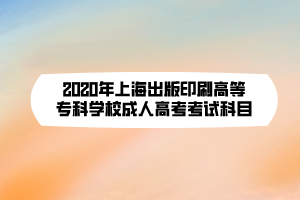 2020年上海出版印刷高等专科学校成人高考考试科目